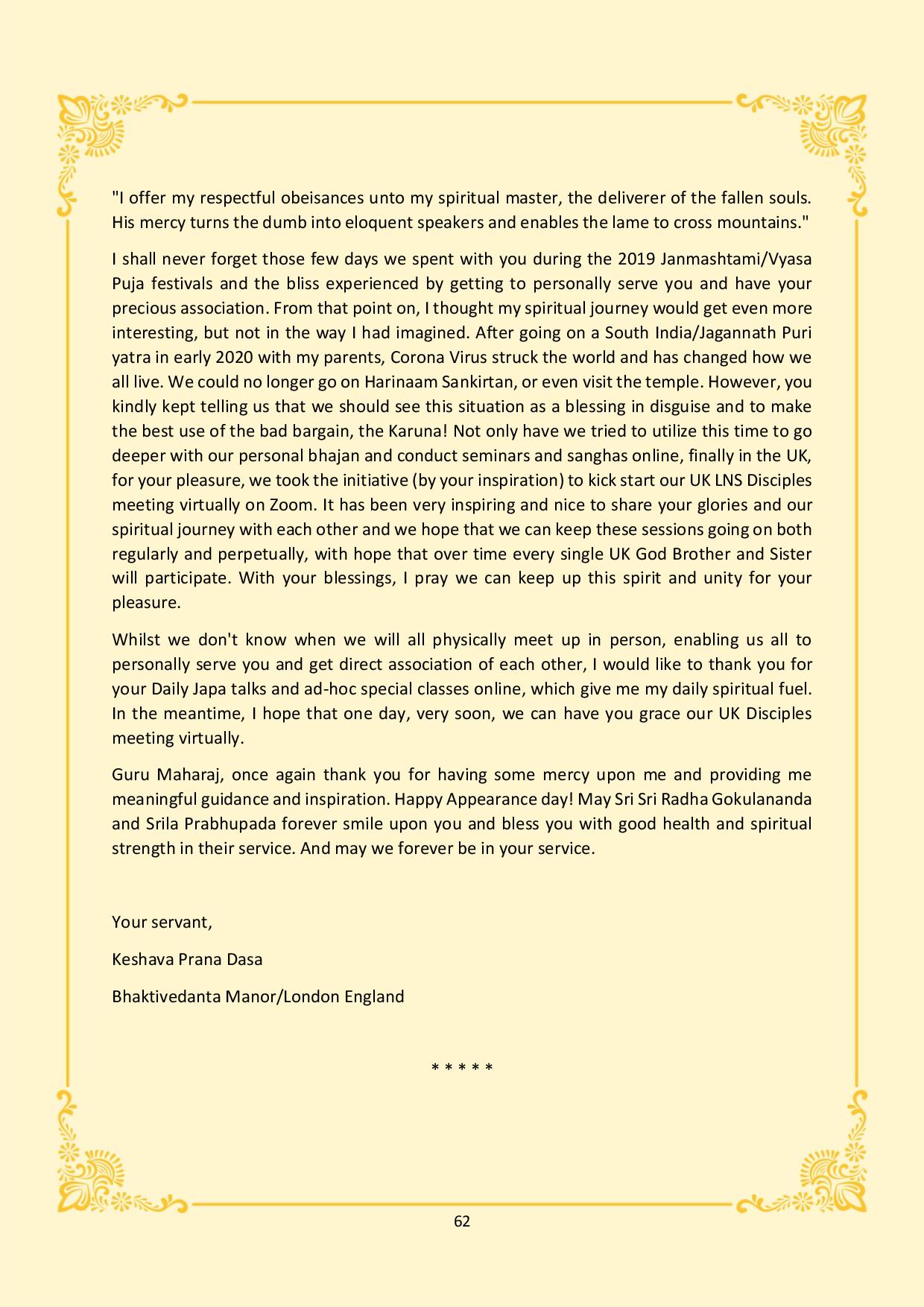 "I offer my respectful obeisances unto my spiritual master, the deliverer of the fallen souls. His mercy turns the dumb into eloquent speakers and enables the lame to cross mountains."

I shall never forget those few days we spent with you during the 2019 Janmashtami/Vyasa Puja festivals and the bliss experienced by getting to personally serve you and have your precious association. From that point on, I thought my spiritual journey would get even more interesting, but not in the way I had imagined. After going on a South India/Jagannath Puri yatra in early 2020 with my parents, Corona Virus struck the world and has changed how we all live. We could no longer go on Harinaam Sankirtan, or even visit the temple. However, you kindly kept telling us that we should see this situation as a blessing in disguise and to make the best use of the bad bargain, the Karuna! Not only have we tried to utilize this time to go deeper with our personal bhajan and conduct seminars and sanghas online, finally in the UK, for your pleasure, we took the initiative (by your inspiration) to kick start our UK LNS Disciples meeting virtually on Zoom. It has been very inspiring and nice to share your glories and our spiritual journey with each other and we hope that we can keep these sessions going on both regularly and perpetually, with hope that over time every single UK God Brother and Sister will participate. With your blessings, I pray we can keep up this spirit and unity for your pleasure.

Whilst we don't know when we will all physically meet up in person, enabling us all to personally serve you and get direct association of each other, I would like to thank you for your Daily Japa talks and ad-hoc special classes online, which give me my daily spiritual fuel. In the meantime, I hope that one day, very soon, we can have you grace our UK Disciples meeting virtually.

Guru Maharaj, once again thank you for having some mercy upon me and providing me meaningful guidance and inspiration. Happy Appearance day! May Sri Sri Radha Gokulananda and Srila Prabhupada forever smile upon you and bless you with good health and spiritual strength in their service. And may we forever be in your service.

Your servant,

Keshava Prana Dasa

Bhaktivedanta Manor/London England

* * * * *

62